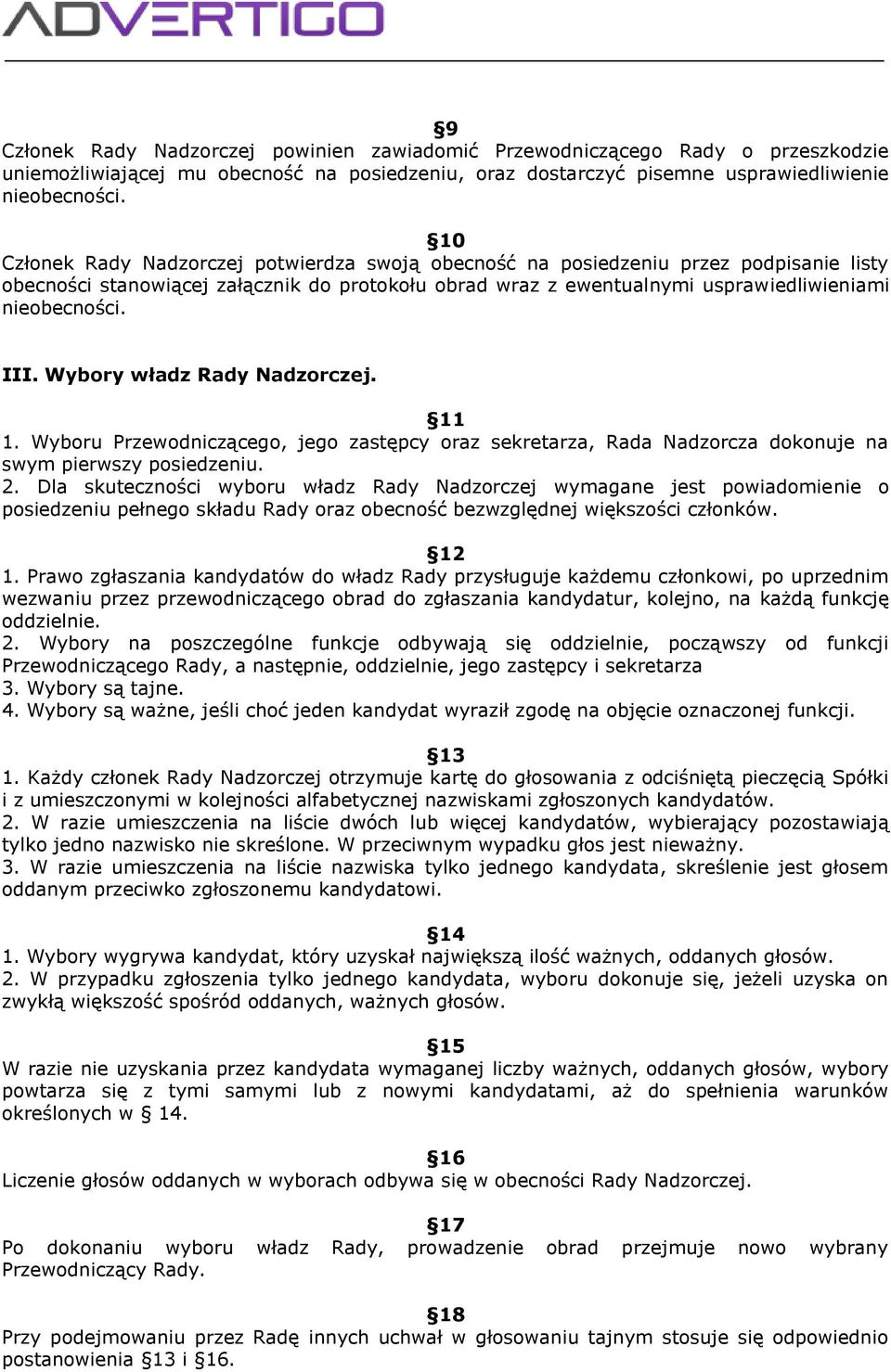 ADVERTIGO

§9
Członek Rady Nadzorczej powinien zawiadomić Przewodniczącego Rady o przeszkodzie uniemożliwiającej mu obecność na posiedzeniu, oraz dostarczyć pisemne usprawiedliwienie nieobecności.

§10
Członek Rady Nadzorczej potwierdza swoją obecność na posiedzeniu przez podpisanie listy obecności stanowiącej załącznik do protokołu obrad wraz z ewentualnymi usprawiedliwieniami nieobecności.

III. Wybory władz Rady Nadzorczej.

§11
1. Wyboru Przewodniczącego, jego zastępcy oraz sekretarza, Rada Nadzorcza dokonuje na swym pierwszy posiedzeniu.
2. Dla skuteczności wyboru władz Rady Nadzorczej wymagane jest powiadomienie o posiedzeniu pełnego składu Rady oraz obecność bezwzględnej większości członków.

§12
1. Prawo zgłaszania kandydatów do władz Rady przysługuje każdemu członkowi, po uprzednim wezwaniu przez przewodniczącego obrad do zgłaszania kandydatur, kolejno, na każdą funkcję oddzielnie.
2. Wybory na poszczególne funkcje odbywają się oddzielnie, począwszy od funkcji Przewodniczącego Rady, a następnie, oddzielnie, jego zastępcy i sekretarza
3. Wybory są tajne.
4. Wybory są ważne, jeśli choć jeden kandydat wyraził zgodę na objęcie oznaczonej funkcji.

§13
1. Każdy członek Rady Nadzorczej otrzymuje kartę do głosowania z odciśniętą pieczęcią Spółki i z umieszczonymi w kolejności alfabetycznej nazwiskami zgłoszonych kandydatów.
2. W razie umieszczenia na liście dwóch lub więcej kandydatów, wybierający pozostawiają tylko jedno nazwisko nie skreślone. W przeciwnym wypadku głos jest nieważny.
3. W razie umieszczenia na liście nazwiska tylko jednego kandydata, skreślenie jest głosem oddanym przeciwko zgłoszonemu kandydatowi.

§14
1. Wybory wygrywa kandydat, który uzyskał największą ilość ważnych, oddanych głosów.
2. W przypadku zgłoszenia tylko jednego kandydata, wyboru dokonuje się, jeżeli uzyska on zwykłą większość spośród oddanych, ważnych głosów.

§15
W razie nie uzyskania przez kandydata wymaganej liczby ważnych, oddanych głosów, wybory powtarza się z tymi samymi lub z nowymi kandydatami, aż do spełnienia warunków określonych w § 14.

§16
Liczenie głosów oddanych w wyborach odbywa się w obecności Rady Nadzorczej.

§17
Po dokonaniu wyboru władz Rady, prowadzenie obrad przejmuje nowo wybrany Przewodniczący Rady.

§18
Przy podejmowaniu przez Radę innych uchwał w głosowaniu tajnym stosuje się odpowiednio postanowienia §13 i §16.